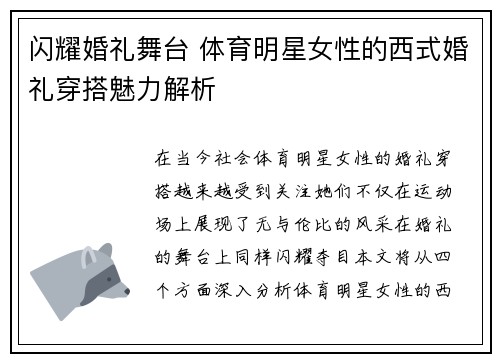 闪耀婚礼舞台 体育明星女性的西式婚礼穿搭魅力解析

在当今社会体育明星女性的婚礼穿搭越来越受到关注她们不仅在运动场上展现了无与伦比的风采在婚礼的舞台上同样闪耀夺目本文将从四个方面深入分析体育明星女性的西